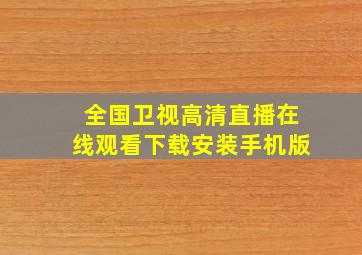 全国卫视高清直播在线观看下载安装手机版